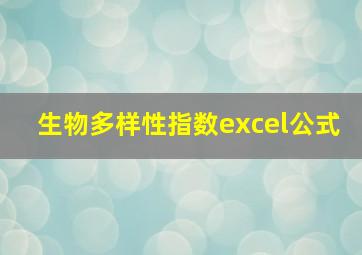 生物多样性指数excel公式